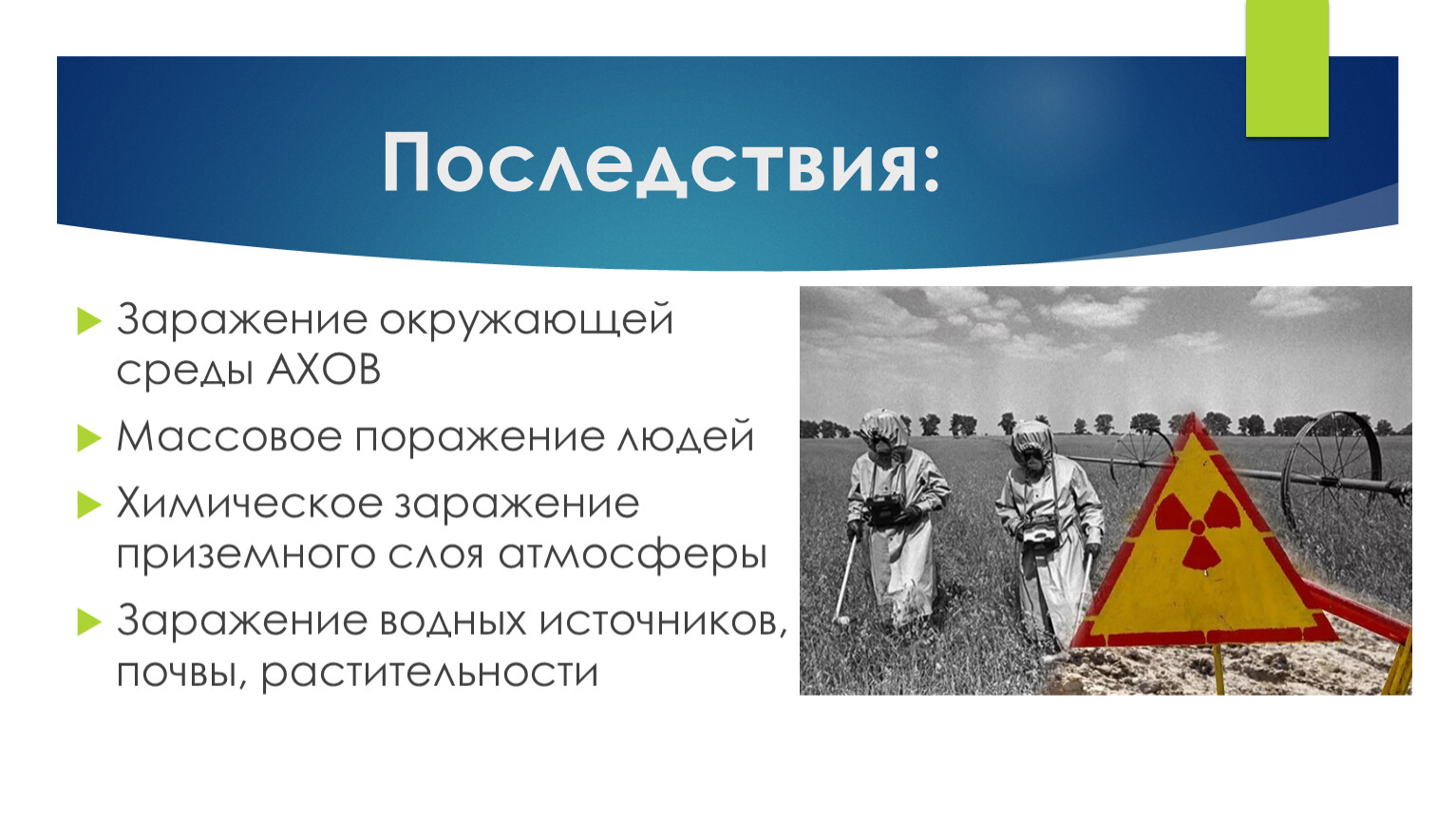 Последствия:

Заражение окружающей среды АХОВ

Массовое поражение людей

Химическое заражение приземного слоя атмосферы

Заражение водных источников, почвы, растительности